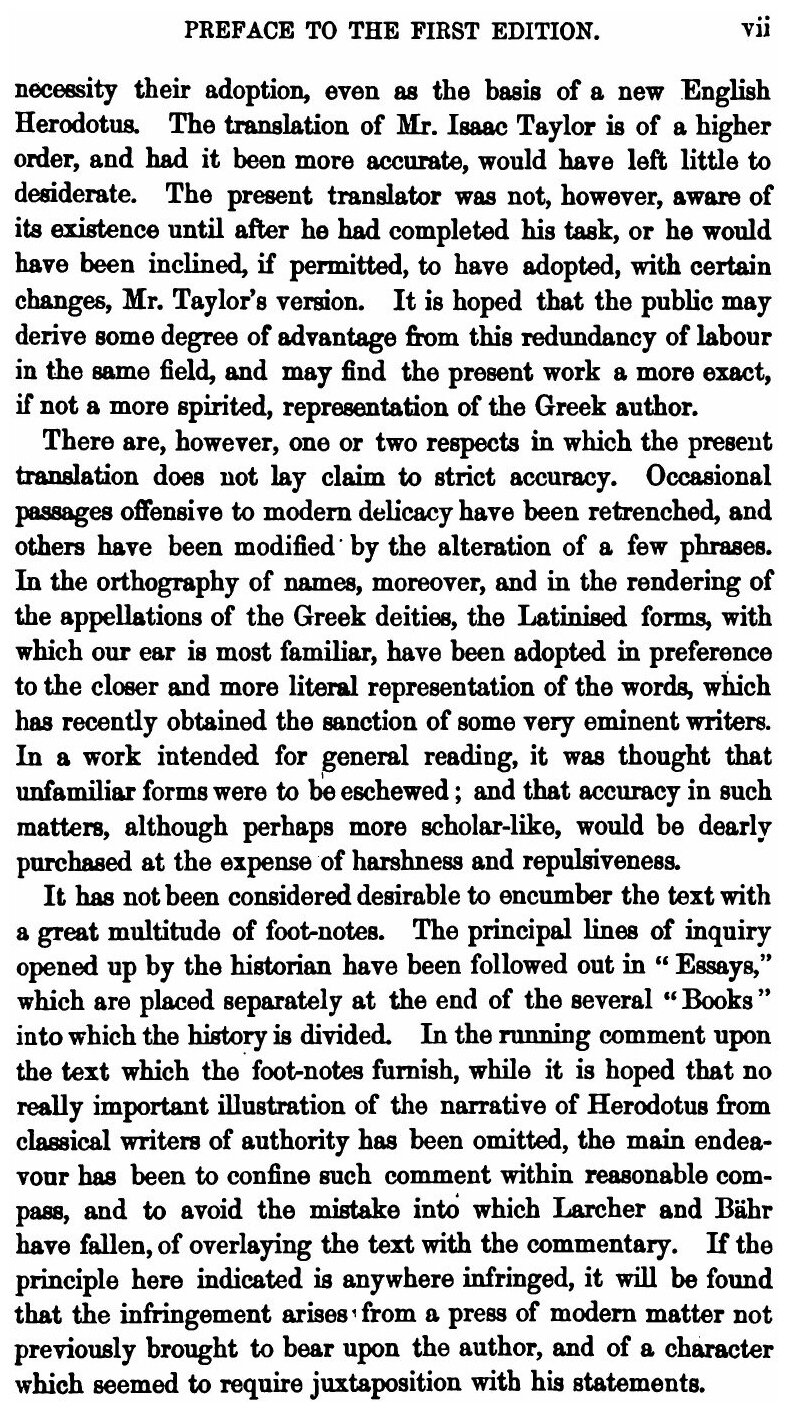 PREFACE TO THE FIRST EDITION. vii

necessity their adoption, even as the basis of a new English Herodotus. The translation of Mr. Isaac Taylor is of a higher order, and had it been more accurate, would have left little to desiderate. The present translator was not, however, aware of its existence until after he had completed his task, or he would have been inclined, if permitted, to have adopted, with certain changes, Mr. Taylor's version. It is hoped that the public may derive some degree of advantage from this redundancy of labour in the same field, and may find the present work a more exact, if not a more spirited, representation of the Greek author.

There are, however, one or two respects in which the present translation does not lay claim to strict accuracy. Occasional passages offensive to modern delicacy have been retrenched, and others have been modified by the alteration of a few phrases. In the orthography of names, moreover, and in the rendering of the appellations of the Greek deities, the Latinised forms, with which our ear is most familiar, have been adopted in preference to the closer and more literal representation of the words, which has recently obtained the sanction of some very eminent writers. In a work intended for general reading, it was thought that unfamiliar forms were to be eschewed; and that accuracy in such matters, although perhaps more scholar-like, would be dearly purchased at the expense of harshness and repulsiveness.

It has not been considered desirable to encumber the text with a great multitude of foot-notes. The principal lines of inquiry opened up by the historian have been followed out in "Essays," which are placed separately at the end of the several "Books" into which the history is divided. In the running comment upon the text which the foot-notes furnish, while it is hoped that no really important illustration of the narrative of Herodotus from classical writers of authority has been omitted, the main endeavour has been to confine such comment within reasonable compass, and to avoid the mistake into which Larcher and Bähr have fallen, of overlaying the text with the commentary. If the principle here indicated is anywhere infringed, it will be found that the infringement arises from a press of modern matter not previously brought to bear upon the author, and of a character which seemed to require juxtaposition with his statements.